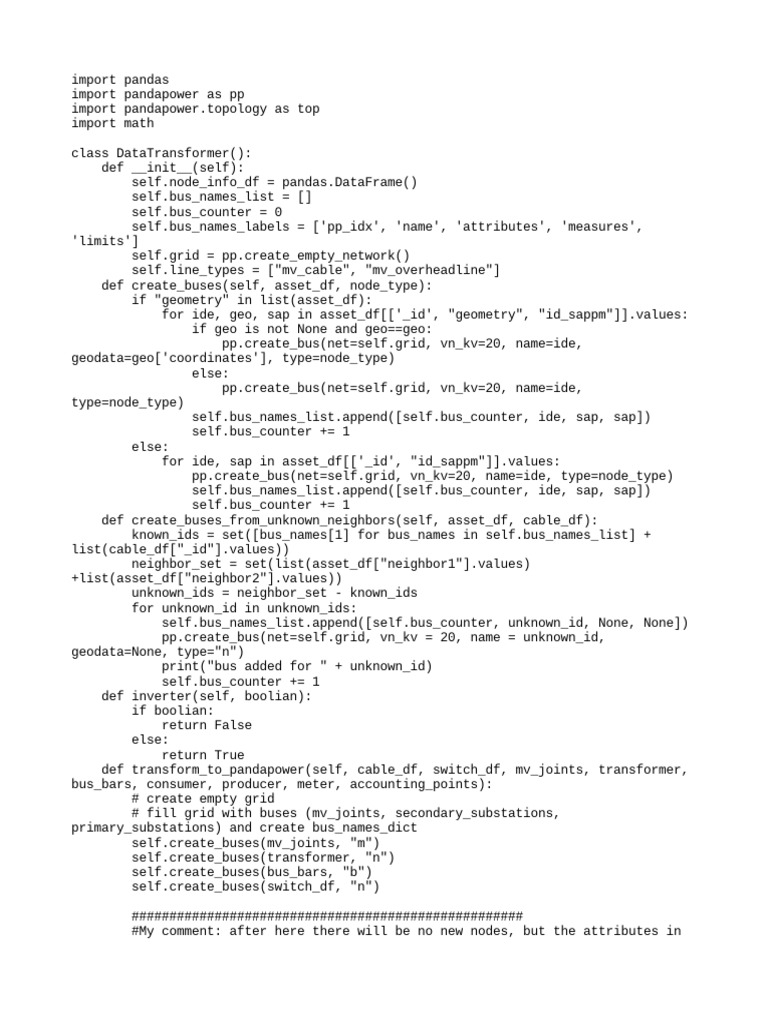 import pandas
import pandapower as pp
import pandapower.topology as top
import math

class DataTransformer():
    def __init__(self):
        self.node_info_df = pandas.DataFrame()
        self.bus_names_list = []
        self.bus_counter = 0
        self.bus_names_labels = ['pp_idx', 'name', 'attributes', 'measures', 'limits']
        self.grid = pp.create_empty_network()
        self.line_types = ["mv_cable", "mv_overheadline"]
    def create_buses(self, asset_df, node_type):
        if "geometry" in list(asset_df):
            for ide, geo, sap in asset_df[['_id', "geometry", "id_sappm"]].values:
                if geo is not None and geo==geo:
                    pp.create_bus(net=self.grid, vn_kv=20, name=ide, geodata=geo['coordinates'], type=node_type)
                else:
                    pp.create_bus(net=self.grid, vn_kv=20, name=ide, type=node_type)
                self.bus_names_list.append([self.bus_counter, ide, sap, sap])
                self.bus_counter += 1
        else:
            for ide, sap in asset_df[['_id', "id_sappm"]].values:
                pp.create_bus(net=self.grid, vn_kv=20, name=ide, type=node_type)
                self.bus_names_list.append([self.bus_counter, ide, sap, sap])
                self.bus_counter += 1
    def create_buses_from_unknown_neighbors(self, asset_df, cable_df):
        known_ids = set([bus_names[1] for bus_names in self.bus_names_list] + list(cable_df["_id"].values))
        neighbor_set = set(list(asset_df["neighbor1"].values) +list(asset_df["neighbor2"].values))
        unknown_ids = neighbor_set - known_ids
        for unknown_id in unknown_ids:
            self.bus_names_list.append([self.bus_counter, unknown_id, None, None])
            pp.create_bus(net=self.grid, vn_kv = 20, name = unknown_id, geodata=None, type="n")
            print("bus added for " + unknown_id)
            self.bus_counter += 1
    def inverter(self, boolian):
        if boolian:
            return False
        else:
            return True
    def transform_to_pandapower(self, cable_df, switch_df, mv_joints, transformer, bus_bars, consumer, producer, meter, accounting_points):
        # create empty grid
        # fill grid with buses (mv_joints, secondary_substations, primary_substations) and create bus_names_dict
        self.create_buses(mv_joints, "m")
        self.create_buses(transformer, "n")
        self.create_buses(bus_bars, "b")
        self.create_buses(switch_df, "n")

        ####################################################
        #My comment: after here there will be no new nodes, but the attributes in